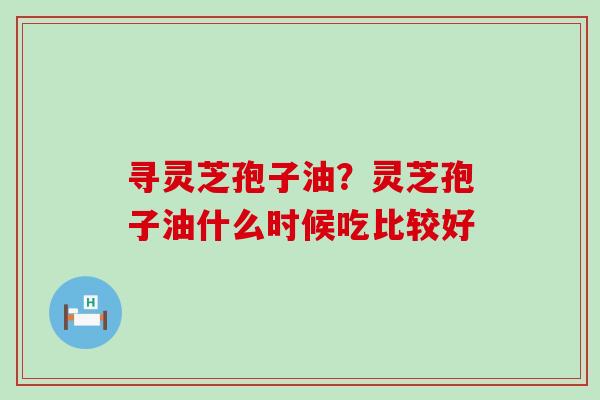 寻灵芝孢子油？灵芝孢子油什么时候吃比较好

H